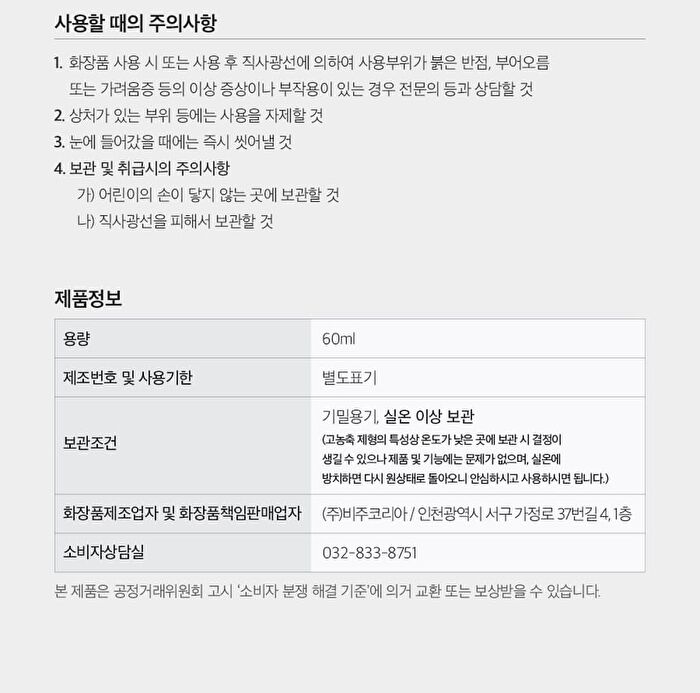 사용할 때의 주의사항

1. 화장품 사용 시 또는 사용 후 직사광선에 의하여 사용부위가 붉은 반점, 부어오름 또는 가려움증 등의 이상 증상이나 부작용이 있는 경우 전문의 등과 상담할 것
2. 상처가 있는 부위 등에는 사용을 자제할 것
3. 눈에 들어갔을 때에는 즉시 씻어낼 것
4. 보관 및 취급시의 주의사항
가) 어린이의 손이 닿지 않는 곳에 보관할 것
나) 직사광선을 피해서 보관할 것

제품정보

| 용량 | 60ml |
|---|---|
| 제조번호 및 사용기한 | 별도표기 |
| 보관조건 | 기밀용기, 실온 이상 보관 (고농축 제형의 특성상 온도가 낮은 곳에 보관 시 결정이 생길 수 있으나 제품 및 기능에는 문제가 없으며, 실온에 방치하면 다시 원상태로 돌아오니 안심하시고 사용하시면 됩니다.) |
| 화장품제조업자 및 화장품책임판매업자 | (주)비주코리아 / 인천광역시 서구 가정로 37번길 4, 1층 |
| 소비자상담실 | 032-833-8751 |

본 제품은 공정거래위원회 고시 '소비자 분쟁 해결 기준'에 의거 교환 또는 보상받을 수 있습니다.